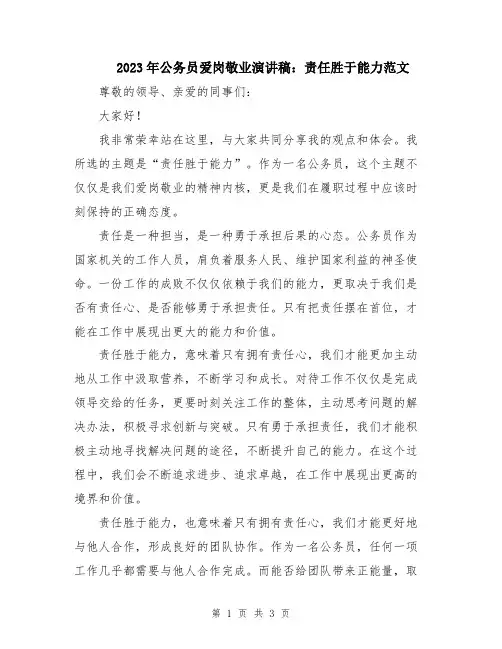 2023年公务员爱岗敬业演讲稿：责任胜于能力范文

尊敬的领导、亲爱的同事们：

大家好！

我非常荣幸站在这里，与大家共同分享我的观点和体会。我所选的主题是“责任胜于能力”。作为一名公务员，这个主题不仅仅是我们爱岗敬业的精神内核，更是我们在履职过程中应该时刻保持的正确态度。

责任是一种担当，是一种勇于承担后果的心态。公务员作为国家机关的工作人员，肩负着服务人民、维护国家利益的神圣使命。一份工作的成败不仅仅依赖于我们的能力，更取决于我们是否有责任心、是否能够勇于承担责任。只有把责任摆在首位，才能在工作中展现出更大的能力和价值。

责任胜于能力，意味着只有拥有责任心，我们才能更加主动地从工作中汲取营养，不断学习和成长。对待工作不仅仅是完成领导交给的任务，更要时刻关注工作的整体，主动思考问题的解决办法，积极寻求创新与突破。只有勇于承担责任，我们才能积极主动地寻找解决问题的途径，不断提升自己的能力。在这个过程中，我们会不断追求进步、追求卓越，在工作中展现出更高的境界和价值。

责任胜于能力，也意味着只有拥有责任心，我们才能更好地与他人合作，形成良好的团队协作。作为一名公务员，任何一项工作几乎都需要与他人合作完成。而能否给团队带来正能量，取

第 1 页 共 3 页